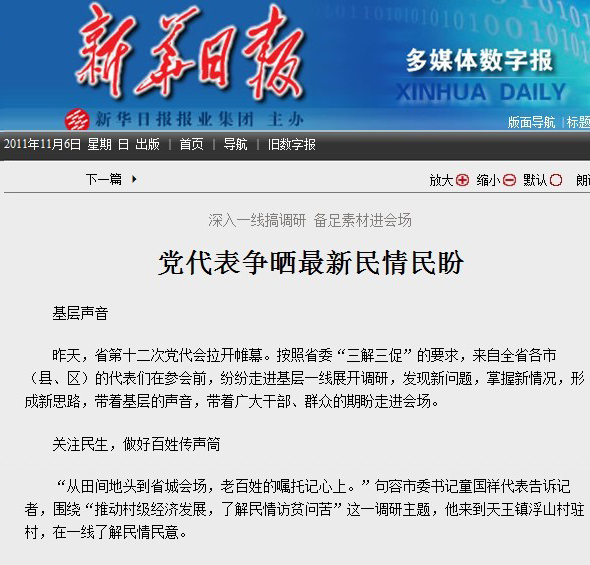 新华日报

多媒体数字报
XINHUA DAILY

新华日报报业集团 主办

版面导航 | 标题

2011年11月6日 星期 日 出版 | 首页 | 导航 | 旧数字报

下一篇

放大 缩小 默认 朗

深入一线搞调研 备足素材进会场

党代表争晒最新民情民盼

基层声音

昨天，省第十二次党代会拉开帷幕。按照省委“三解三促”的要求，来自全省各市（县、区）的代表们在参会前，纷纷走进基层一线展开调研，发现新问题，掌握新情况，形成新思路，带着基层的声音，带着广大干部、群众的期盼走进会场。

关注民生，做好百姓传声筒

“从田间地头到省城会场，老百姓的嘱托记心上。”句容市委书记童国祥代表告诉记者，围绕“推动村级经济发展，了解民情访贫问苦”这一调研主题，他来到天王镇浮山村驻村，在一线了解民情民意。